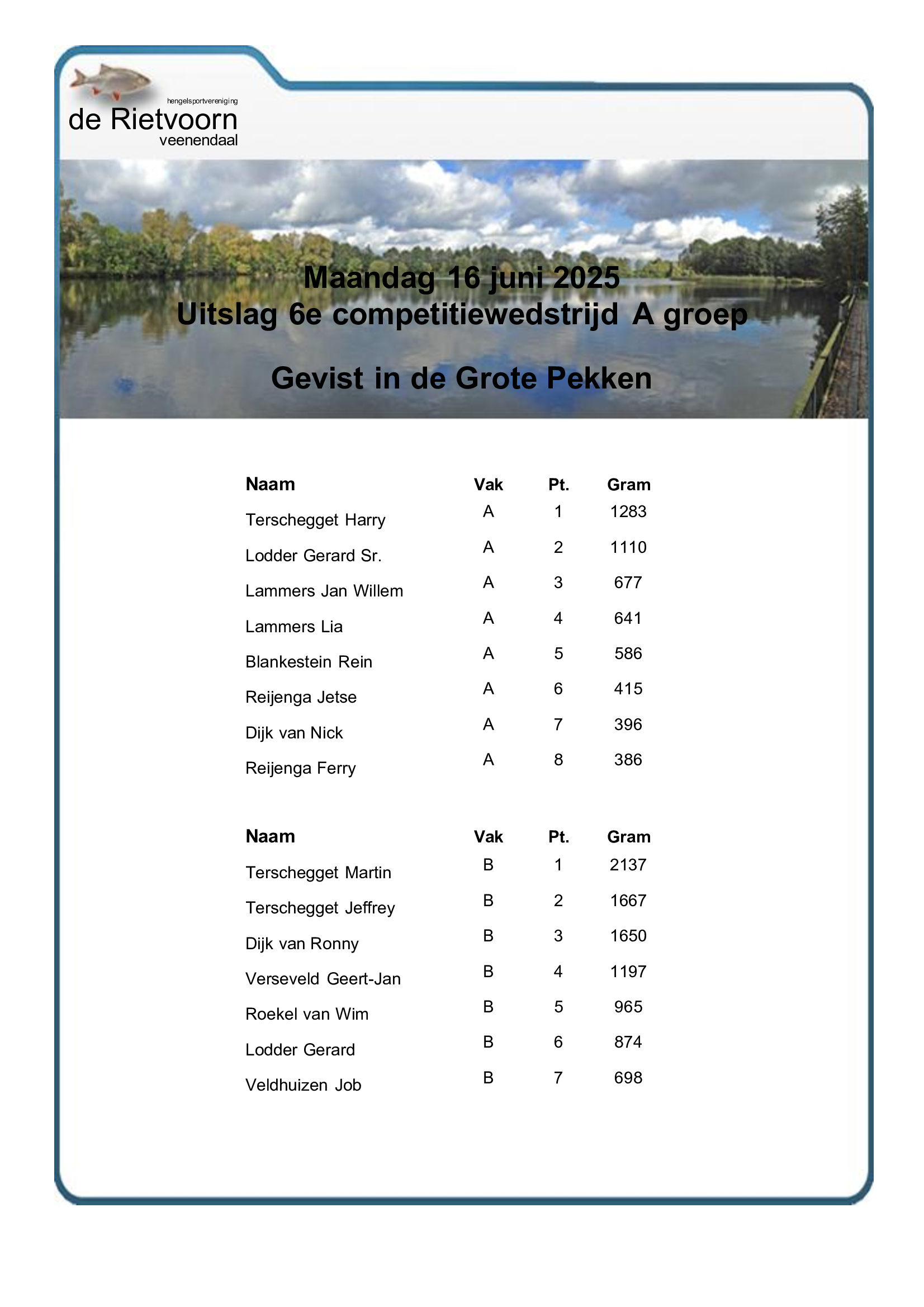 hengelsportvereniging
de Rietvoorn
veenendaal

Maandag 16 juni 2025
Uitslag 6e competitiewedstrijd A groep

Gevist in de Grote Pekken

| Naam | Vak | Pt. | Gram |
|---|---|---|---|
| Terschegget Harry | A | 1 | 1283 |
| Lodder Gerard Sr. | A | 2 | 1110 |
| Lammers Jan Willem | A | 3 | 677 |
| Lammers Lia | A | 4 | 641 |
| Blankestein Rein | A | 5 | 586 |
| Reijenga Jetse | A | 6 | 415 |
| Dijk van Nick | A | 7 | 396 |
| Reijenga Ferry | A | 8 | 386 |

| Naam | Vak | Pt. | Gram |
|---|---|---|---|
| Terschegget Martin | B | 1 | 2137 |
| Terschegget Jeffrey | B | 2 | 1667 |
| Dijk van Ronny | B | 3 | 1650 |
| Verseveld Geert-Jan | B | 4 | 1197 |
| Roekel van Wim | B | 5 | 965 |
| Lodder Gerard | B | 6 | 874 |
| Veldhuizen Job | B | 7 | 698 |